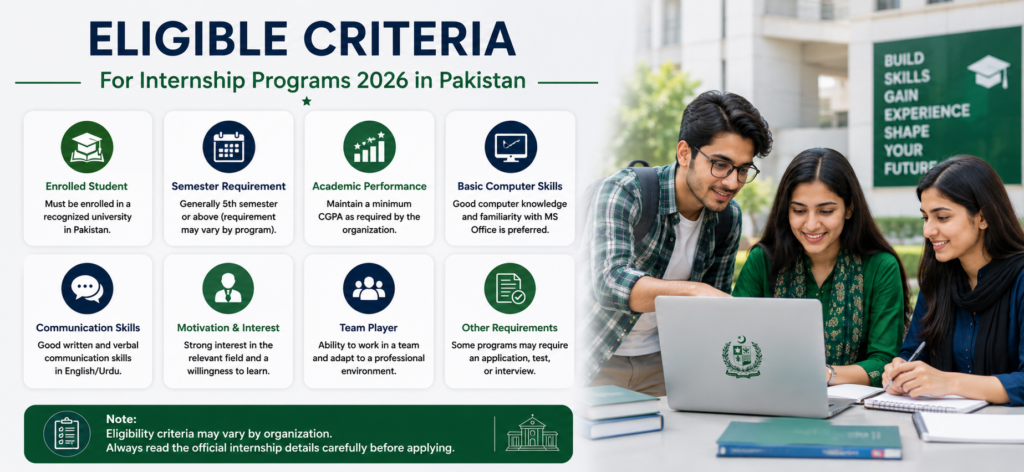 ELIGIBLE CRITERIA

For Internship Programs 2026 in Pakistan

Enrolled Student
Must be enrolled in a recognized university in Pakistan.

Semester Requirement
Generally 5th semester or above (requirement may vary by program).

Academic Performance
Maintain a minimum CGPA as required by the organization.

Basic Computer Skills
Good computer knowledge and familiarity with MS Office is preferred.

Communication Skills
Good written and verbal communication skills in English/Urdu.

Motivation & Interest
Strong interest in the relevant field and a willingness to learn.

Team Player
Ability to work in a team and adapt to a professional environment.

Other Requirements
Some programs may require an application, test, or interview.

Note:
Eligibility criteria may vary by organization.
Always read the official internship details carefully before applying.

BUILD SKILLS
GAIN EXPERIENCE
SHAPE YOUR FUTURE